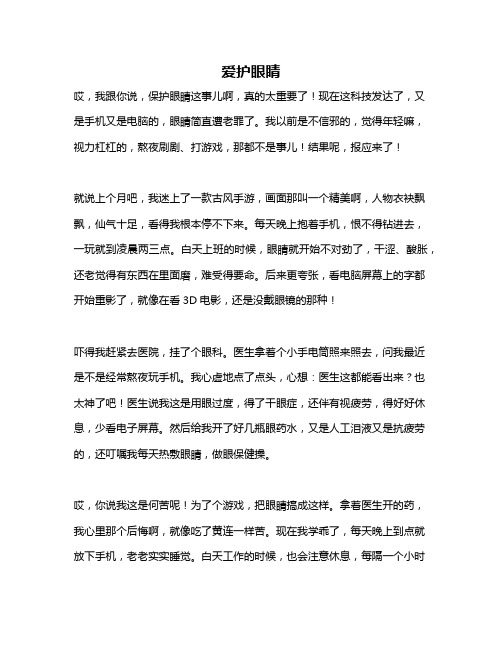 爱护眼睛

哎，我跟你说，保护眼睛这事儿啊，真的太重要了！现在这科技发达了，又是手机又是电脑的，眼睛简直遭老罪了。我以前是不信邪的，觉得年轻嘛，视力杠杠的，熬夜刷剧、打游戏，那都不是事儿！结果呢，报应来了！

就说上个月吧，我迷上了一款古风手游，画面那叫一个精美啊，人物衣袂飘飘，仙气十足，看得我根本停不下来。每天晚上抱着手机，恨不得钻进去，一玩就到凌晨两三点。白天上班的时候，眼睛就开始不对劲了，干涩、酸胀，还老觉得有东西在里面磨，难受得要命。后来更夸张，看电脑屏幕上的字都开始重影了，就像在看 3D 电影，还是没戴眼镜的那种！

吓得我赶紧去医院，挂了个眼科。医生拿着个小手电筒照来照去，问我最近是不是经常熬夜玩手机。我心虚地点了点头，心想：医生这都能看出来？也太神了吧！医生说我这是用眼过度，得了干眼症，还伴有视疲劳，得好好休息，少看电子屏幕。然后给我开了好几瓶眼药水，又是人工泪液又是抗疲劳的，还叮嘱我每天热敷眼睛，做眼保健操。

哎，你说我这是何苦呢！为了个游戏，把眼睛搞成这样。拿着医生开的药，我心里那个后悔啊，就像吃了黄连一样苦。现在我学乖了，每天晚上到点就放下手机，老老实实睡觉。白天工作的时候，也会注意休息，每隔一个小时